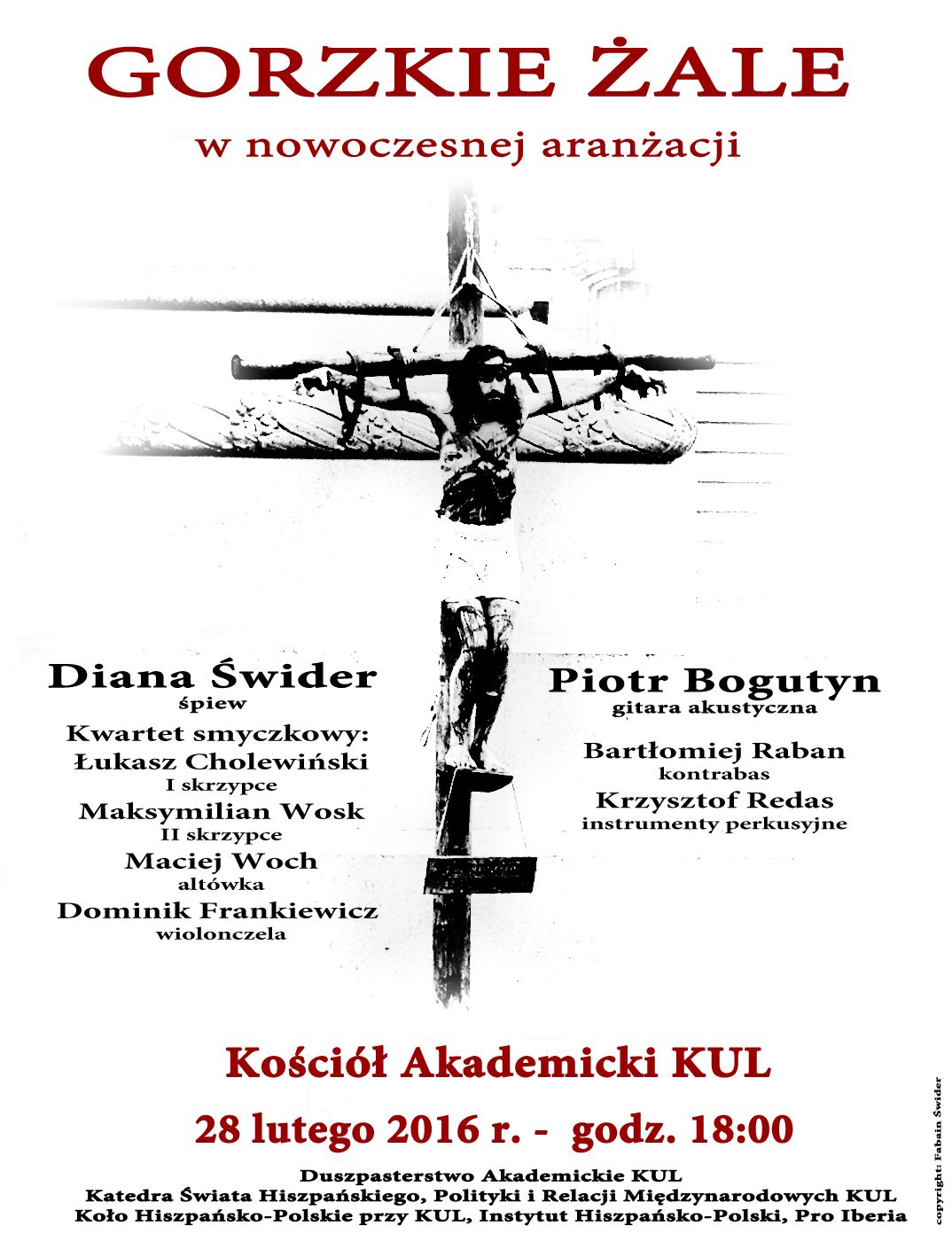 GORZKIE ŻALE

w nowoczesnej aranżacji

Diana Świder
śpiew

Kwartet smyczkowy:
Łukasz Cholewiński
I skrzypce
Maksymilian Wosk
II skrzypce
Maciej Woch
altówka
Dominik Frankiewicz
wiolonczela

Piotr Bogutyn
gitara akustyczna

Bartłomiej Raban
kontrabas
Krzysztof Redas
instrumenty perkusyjne

Kościół Akademicki KUL

28 lutego 2016 r. - godz. 18:00

Duszpasterstwo Akademickie KUL
Katedra Świata Hiszpańskiego, Polityki i Relacji Międzynarodowych KUL
Koło Hiszpańsko-Polskie przy KUL, Instytut Hiszpańsko-Polski, Pro Iberia

copyright: Fabain Świder